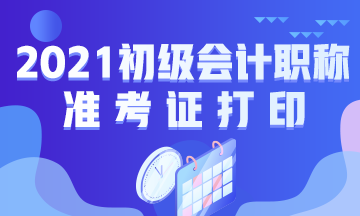 2021初级会计职称
准考证打印